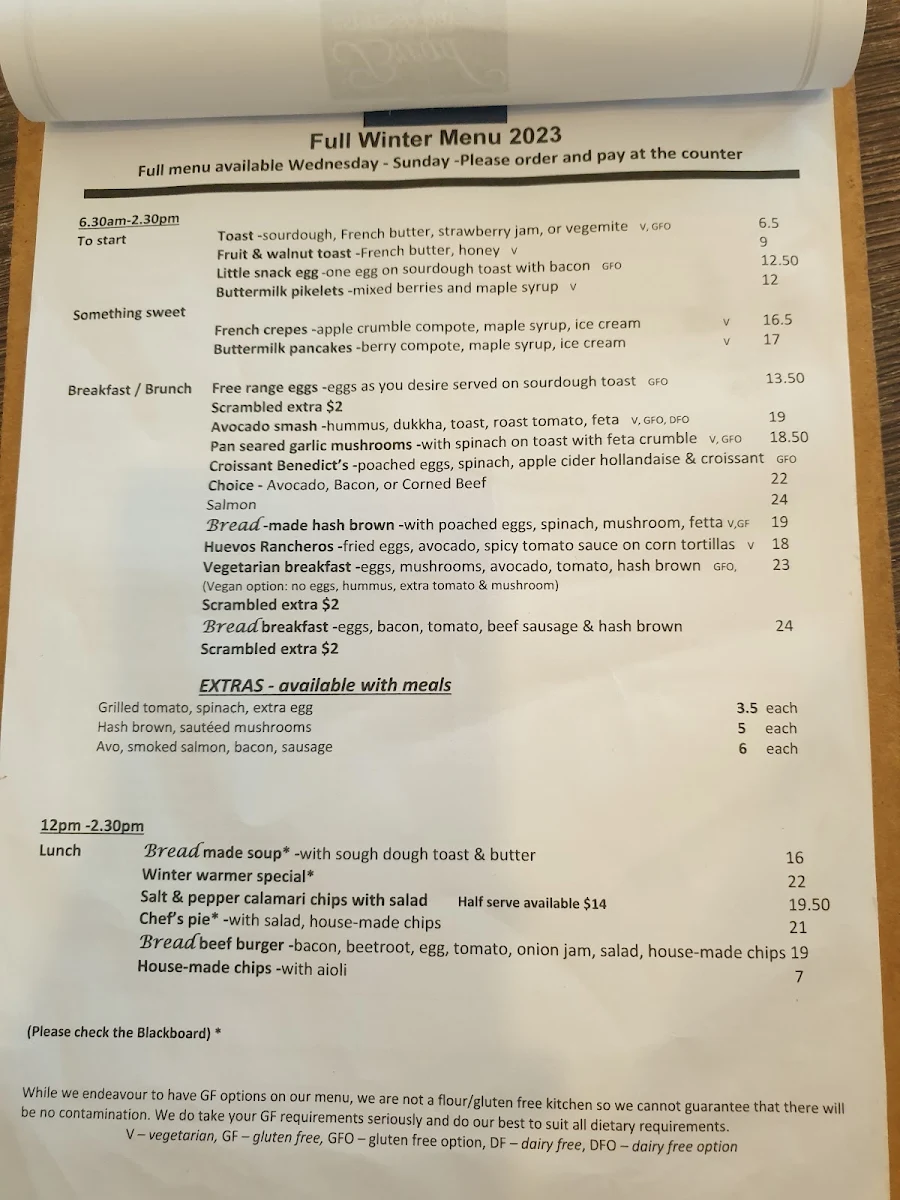 Full Winter Menu 2023
Full menu available Wednesday - Sunday -Please order and pay at the counter

6.30am-2.30pm
To start
Toast -sourdough, French butter, strawberry jam, or vegemite V, GFO 6.5
Fruit & walnut toast -French butter, honey V 9
Little snack egg -one egg on sourdough toast with bacon GFO 12.50
Buttermilk pikelets -mixed berries and maple syrup V 12

Something sweet
French crepes -apple crumble compote, maple syrup, ice cream V 16.5
Buttermilk pancakes -berry compote, maple syrup, ice cream V 17

Breakfast / Brunch
Free range eggs -eggs as you desire served on sourdough toast GFO 13.50
Scrambled extra $2
Avocado smash -hummus, dukkha, toast, roast tomato, feta V, GFO, DFO 19
Pan seared garlic mushrooms -with spinach on toast with feta crumble V, GFO 18.50
Croissant Benedict's -poached eggs, spinach, apple cider hollandaise & croissant GFO
Choice - Avocado, Bacon, or Corned Beef 22
Salmon 24
Bread -made hash brown -with poached eggs, spinach, mushroom, fetta V,GF 19
Huevos Rancheros -fried eggs, avocado, spicy tomato sauce on corn tortillas V 18
Vegetarian breakfast -eggs, mushrooms, avocado, tomato, hash brown GFO, 23
(Vegan option: no eggs, hummus, extra tomato & mushroom)
Scrambled extra $2
Bread breakfast -eggs, bacon, tomato, beef sausage & hash brown 24
Scrambled extra $2

EXTRAS - available with meals
Grilled tomato, spinach, extra egg 3.5 each
Hash brown, sautéed mushrooms 5 each
Avo, smoked salmon, bacon, sausage 6 each

12pm -2.30pm
Lunch
Bread made soup* -with sough dough toast & butter 16
Winter warmer special* 22
Salt & pepper calamari chips with salad Half serve available $14 19.50
Chef's pie* -with salad, house-made chips 21
Bread beef burger -bacon, beetroot, egg, tomato, onion jam, salad, house-made chips 19
House-made chips -with aioli 7

(Please check the Blackboard) *

While we endeavour to have GF options on our menu, we are not a flour/gluten free kitchen so we cannot guarantee that there will be no contamination. We do take your GF requirements seriously and do our best to suit all dietary requirements.
V – vegetarian, GF – gluten free, GFO – gluten free option, DF – dairy free, DFO – dairy free option